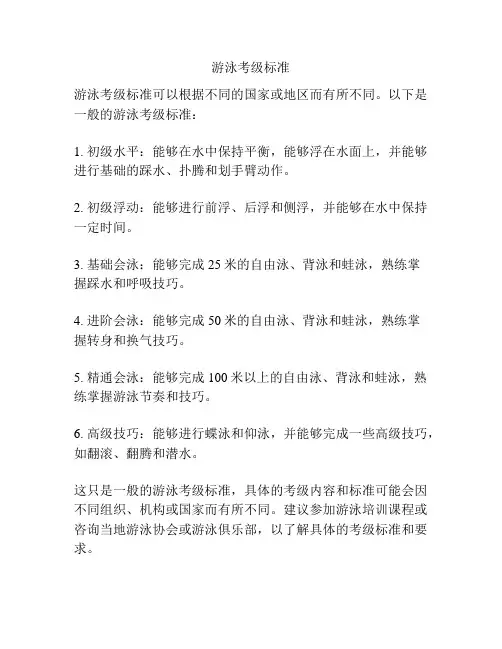 游泳考级标准

游泳考级标准可以根据不同的国家或地区而有所不同。以下是一般的游泳考级标准：

1. 初级水平：能够在水中保持平衡，能够浮在水面上，并能够进行基础的踩水、扑腾和划手臂动作。

2. 初级浮动：能够进行前浮、后浮和侧浮，并能够在水中保持一定时间。

3. 基础会泳：能够完成 25 米的自由泳、背泳和蛙泳，熟练掌握踩水和呼吸技巧。

4. 进阶会泳：能够完成 50 米的自由泳、背泳和蛙泳，熟练掌握转身和换气技巧。

5. 精通会泳：能够完成 100 米以上的自由泳、背泳和蛙泳，熟练掌握游泳节奏和技巧。

6. 高级技巧：能够进行蝶泳和仰泳，并能够完成一些高级技巧，如翻滚、翻腾和潜水。

这只是一般的游泳考级标准，具体的考级内容和标准可能会因不同组织、机构或国家而有所不同。建议参加游泳培训课程或咨询当地游泳协会或游泳俱乐部，以了解具体的考级标准和要求。